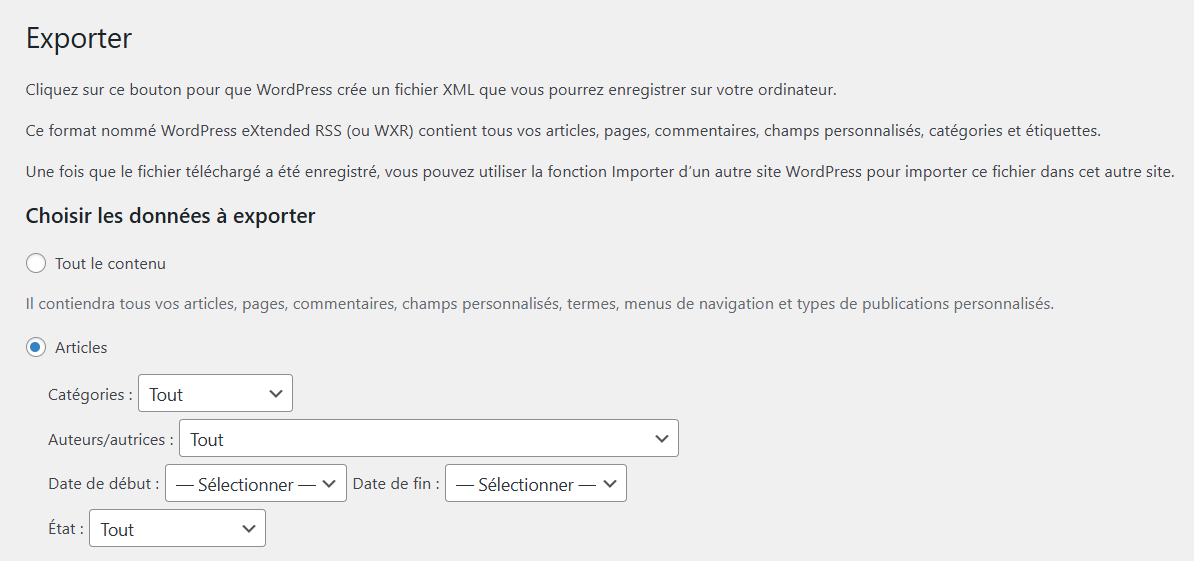 Exporter

Cliquez sur ce bouton pour que WordPress crée un fichier XML que vous pourrez enregistrer sur votre ordinateur.

Ce format nommé WordPress eXtended RSS (ou WXR) contient tous vos articles, pages, commentaires, champs personnalisés, catégories et étiquettes.

Une fois que le fichier téléchargé a été enregistré, vous pouvez utiliser la fonction Importer d'un autre site WordPress pour importer ce fichier dans cet autre site.

Choisir les données à exporter

Tout le contenu

Il contiendra tous vos articles, pages, commentaires, champs personnalisés, termes, menus de navigation et types de publications personnalisés.

Articles

Catégories : Tout

Auteurs/autrices : Tout

Date de début : — Sélectionner — Date de fin : — Sélectionner —

État : Tout